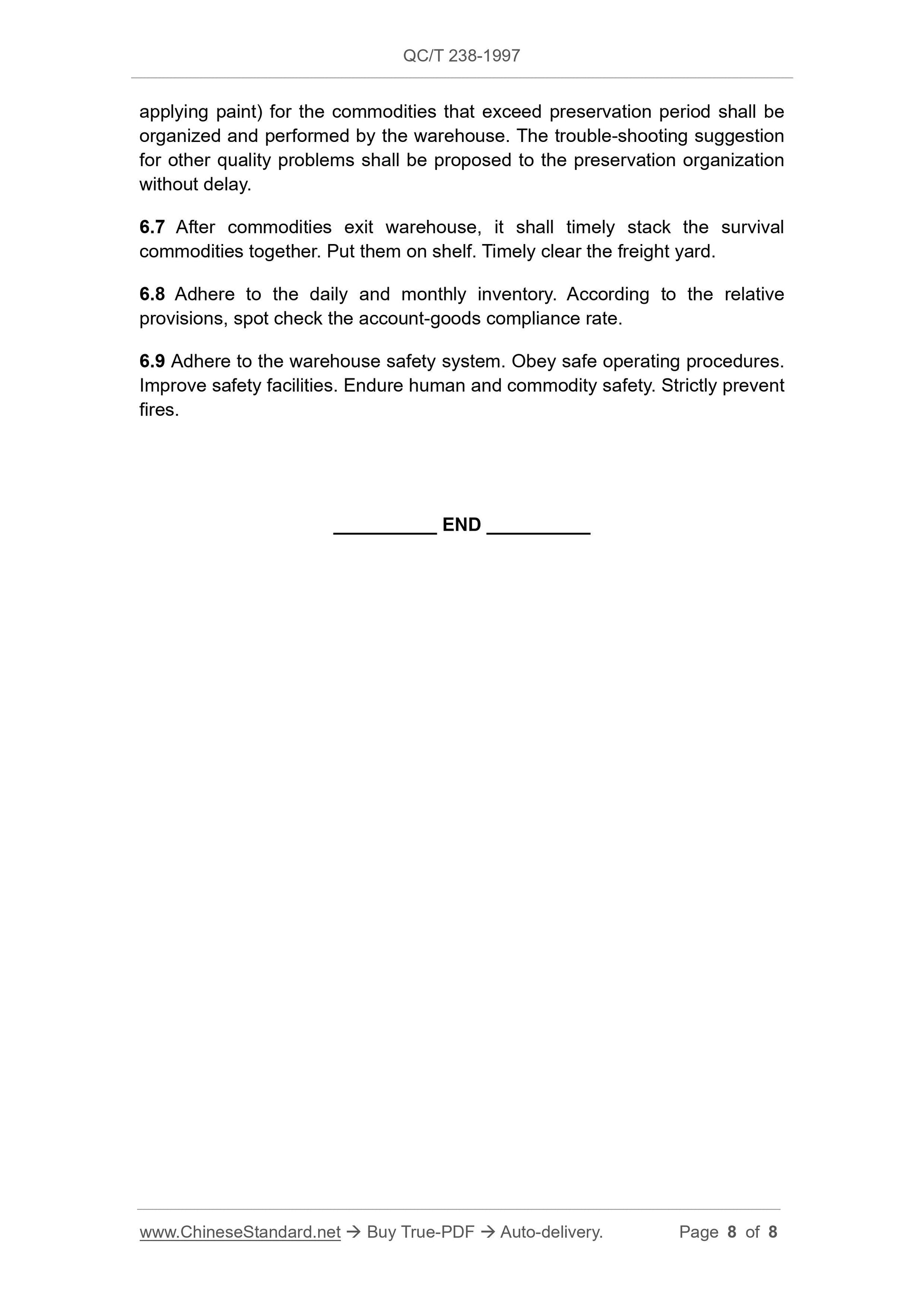 QC/T 238-1997

applying paint) for the commodities that exceed preservation period shall be organized and performed by the warehouse. The trouble-shooting suggestion for other quality problems shall be proposed to the preservation organization without delay.

6.7 After commodities exit warehouse, it shall timely stack the survival commodities together. Put them on shelf. Timely clear the freight yard.

6.8 Adhere to the daily and monthly inventory. According to the relative provisions, spot check the account-goods compliance rate.

6.9 Adhere to the warehouse safety system. Obey safe operating procedures. Improve safety facilities. Endure human and commodity safety. Strictly prevent fires.

__________ END __________

www.ChineseStandard.net → Buy True-PDF → Auto-delivery. Page 8 of 8